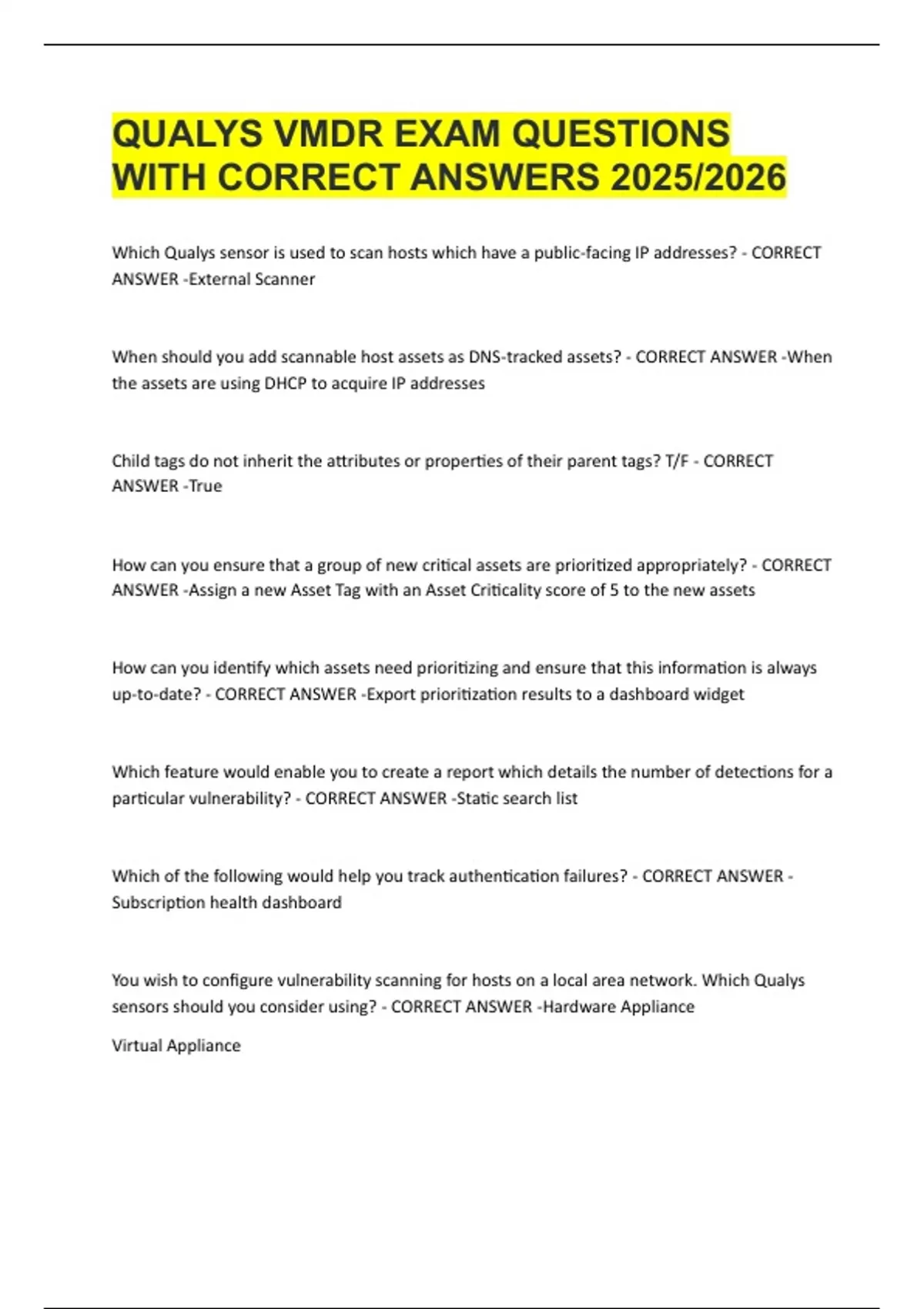 QUALYS VMDR EXAM QUESTIONS WITH CORRECT ANSWERS 2025/2026

Which Qualys sensor is used to scan hosts which have a public-facing IP addresses? - CORRECT ANSWER -External Scanner

When should you add scannable host assets as DNS-tracked assets? - CORRECT ANSWER -When the assets are using DHCP to acquire IP addresses

Child tags do not inherit the attributes or properties of their parent tags? T/F - CORRECT ANSWER -True

How can you ensure that a group of new critical assets are prioritized appropriately? - CORRECT ANSWER -Assign a new Asset Tag with an Asset Criticality score of 5 to the new assets

How can you identify which assets need prioritizing and ensure that this information is always up-to-date? - CORRECT ANSWER -Export prioritization results to a dashboard widget

Which feature would enable you to create a report which details the number of detections for a particular vulnerability? - CORRECT ANSWER -Static search list

Which of the following would help you track authentication failures? - CORRECT ANSWER - Subscription health dashboard

You wish to configure vulnerability scanning for hosts on a local area network. Which Qualys sensors should you consider using? - CORRECT ANSWER -Hardware Appliance

Virtual Appliance